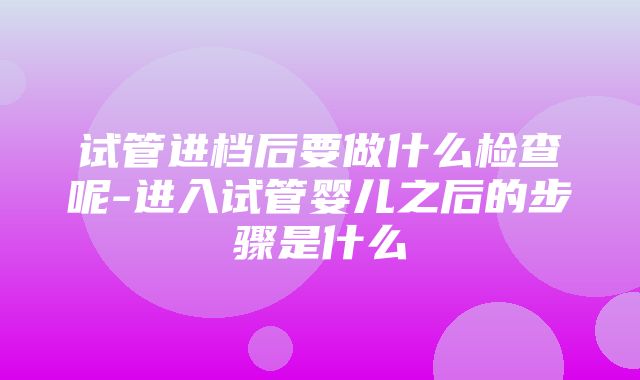 试管进档后要做什么检查呢-进入试管婴儿之后的步骤是什么